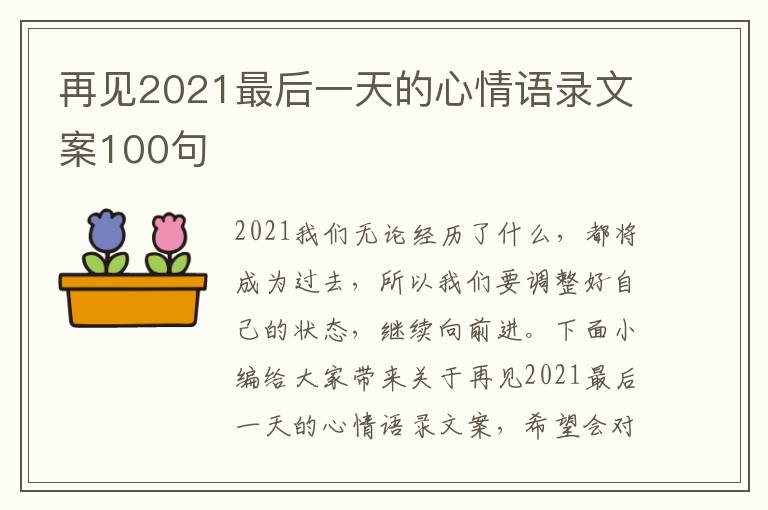 再见2021最后一天的心情语录文案100句

2021我们无论经历了什么，都将成为过去，所以我们要调整好自己的状态，继续向前进。下面小编给大家带来关于再见2021最后一天的心情语录文案，希望会对